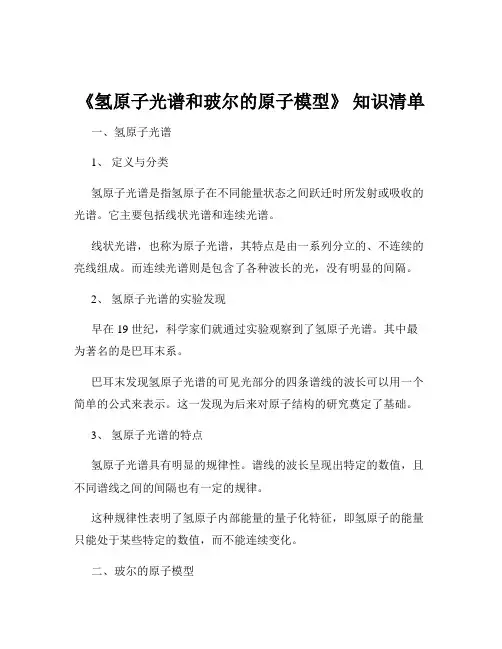 《氢原子光谱和玻尔的原子模型》 知识清单

一、氢原子光谱

1、 定义与分类

氢原子光谱是指氢原子在不同能量状态之间跃迁时所发射或吸收的光谱。它主要包括线状光谱和连续光谱。

线状光谱，也称为原子光谱，其特点是由一系列分立的、不连续的亮线组成。而连续光谱则是包含了各种波长的光，没有明显的间隔。

2、 氢原子光谱的实验发现

早在 19 世纪，科学家们就通过实验观察到了氢原子光谱。其中最为著名的是巴耳末系。

巴耳末发现氢原子光谱的可见光部分的四条谱线的波长可以用一个简单的公式来表示。这一发现为后来对原子结构的研究奠定了基础。

3、 氢原子光谱的特点

氢原子光谱具有明显的规律性。谱线的波长呈现出特定的数值，且不同谱线之间的间隔也有一定的规律。

这种规律性表明了氢原子内部能量的量子化特征，即氢原子的能量只能处于某些特定的数值，而不能连续变化。

二、玻尔的原子模型